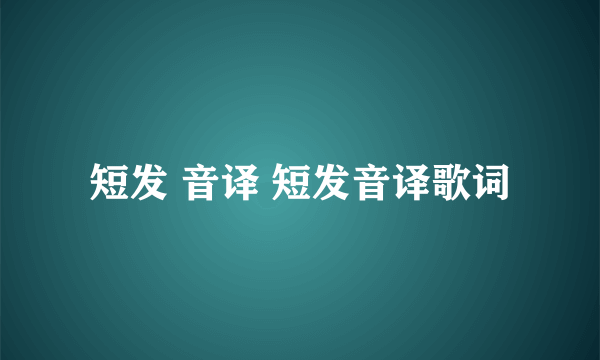 短发 音译 短发音译歌词